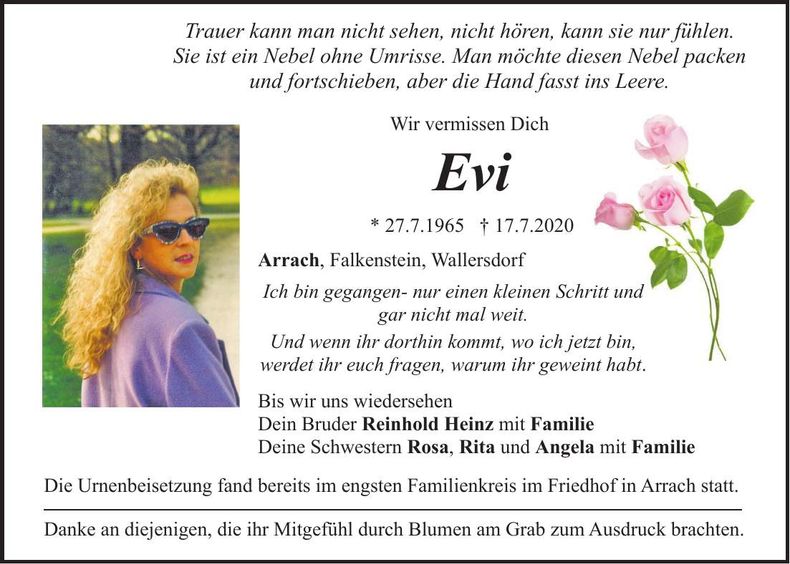 Trauer kann man nicht sehen, nicht hören, kann sie nur fühlen. Sie ist ein Nebel ohne Umrisse. Man möchte diesen Nebel packen und fortschieben, aber die Hand fasst ins Leere.

Wir vermissen Dich

Evi

* 27.7.1965 † 17.7.2020

Arrach, Falkenstein, Wallersdorf

Ich bin gegangen- nur einen kleinen Schritt und gar nicht mal weit.
Und wenn ihr dorthin kommt, wo ich jetzt bin, werdet ihr euch fragen, warum ihr geweint habt.

Bis wir uns wiedersehen
Dein Bruder Reinhold Heinz mit Familie
Deine Schwestern Rosa, Rita und Angela mit Familie

Die Urnenbeisetzung fand bereits im engsten Familienkreis im Friedhof in Arrach statt.

Danke an diejenigen, die ihr Mitgefühl durch Blumen am Grab zum Ausdruck brachten.